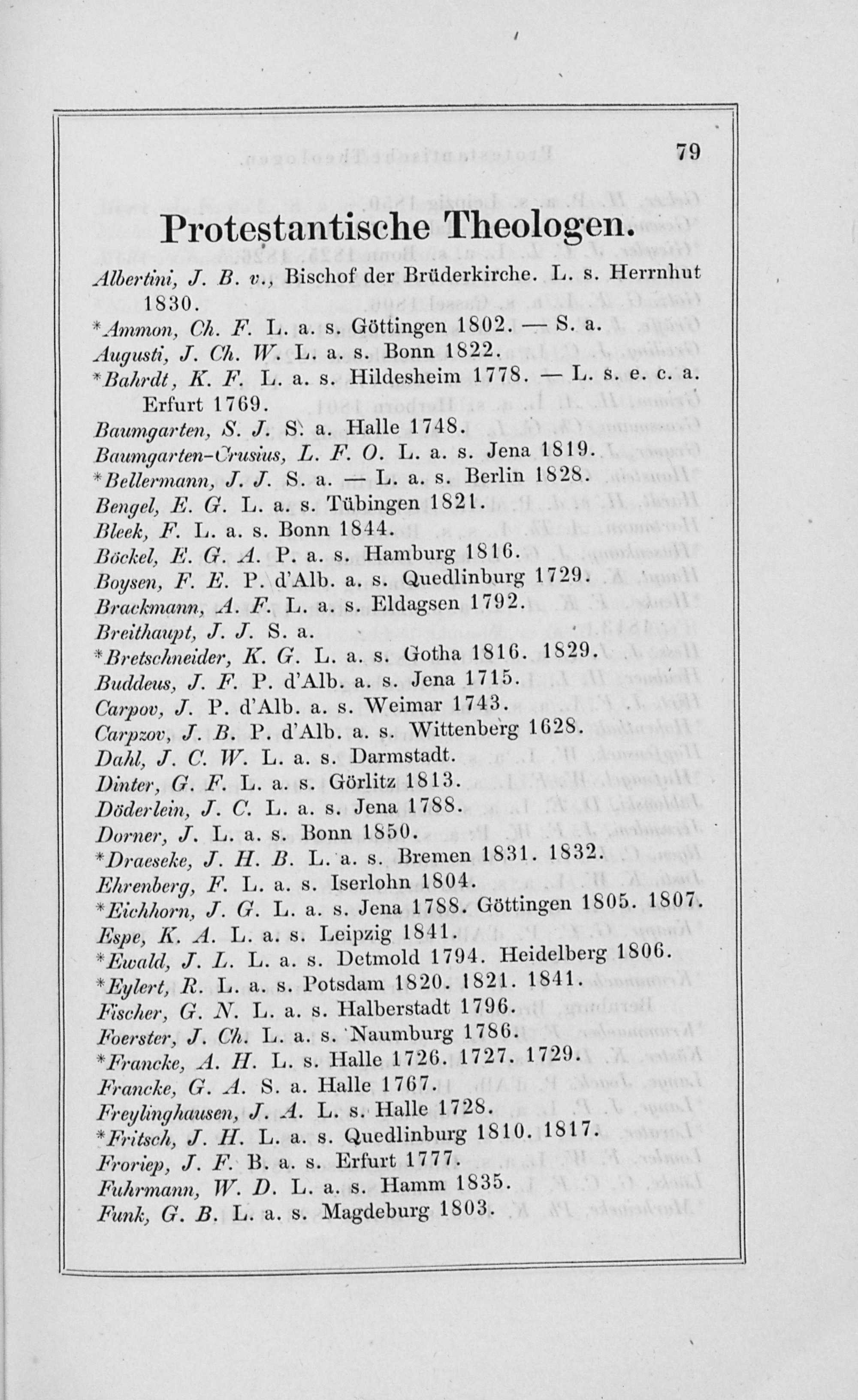 79

Protestantische Theologen.

Albertini, J. B. v., Bischof der Brüderkirche. L. s. Herrnhut 1830.
*Ammon, Ch. F. L. a. s. Göttingen 1802. — S. a.
Augusti, J. Ch. W. L. a. s. Bonn 1822.
*Bahrdt, K. F. L. a. s. Hildesheim 1778. — L. s. e. c. a. Erfurt 1769.
Baumgarten, S. J. S. a. Halle 1748.
Baumgarten-Crusius, L. F. O. L. a. s. Jena 1819.
*Bellermann, J. J. S. a. — L. a. s. Berlin 1828.
Bengel, E. G. L. a. s. Tübingen 1821.
Bleek, F. L. a. s. Bonn 1844.
Böckel, E. G. A. P. a. s. Hamburg 1816.
Boysen, F. E. P. d'Alb. a. s. Quedlinburg 1729.
Brackmann, A. F. L. a. s. Eldagsen 1792.
Breithaupt, J. J. S. a.
*Bretschneider, K. G. L. a. s. Gotha 1816. 1829.
Buddeus, J. F. P. d'Alb. a. s. Jena 1715.
Carpov, J. P. d'Alb. a. s. Weimar 1743.
Carpzov, J. B. P. d'Alb. a. s. Wittenberg 1628.
Dahl, J. C. W. L. a. s. Darmstadt.
Dinter, G. F. L. a. s. Görlitz 1813.
Döderlein, J. C. L. a. s. Jena 1788.
Dorner, J. L. a. s. Bonn 1850.
*Draeseke, J. H. B. L. a. s. Bremen 1831. 1832.
Ehrenberg, F. L. a. s. Iserlohn 1804.
*Eichhorn, J. G. L. a. s. Jena 1788. Göttingen 1805. 1807.
Espe, K. A. L. a. s. Leipzig 1841.
*Ewald, J. L. L. a. s. Detmold 1794. Heidelberg 1806.
*Eylert, R. L. a. s. Potsdam 1820. 1821. 1841.
Fischer, G. N. L. a. s. Halberstadt 1796.
Foerster, J. Ch. L. a. s. Naumburg 1786.
*Francke, A. H. L. s. Halle 1726. 1727. 1729.
Francke, G. A. S. a. Halle 1767.
Freylinghausen, J. A. L. s. Halle 1728.
*Fritsch, J. H. L. a. s. Quedlinburg 1810. 1817.
Froriep, J. F. B. a. s. Erfurt 1777.
Fuhrmann, W. D. L. a. s. Hamm 1835.
Funk, G. B. L. a. s. Magdeburg 1803.